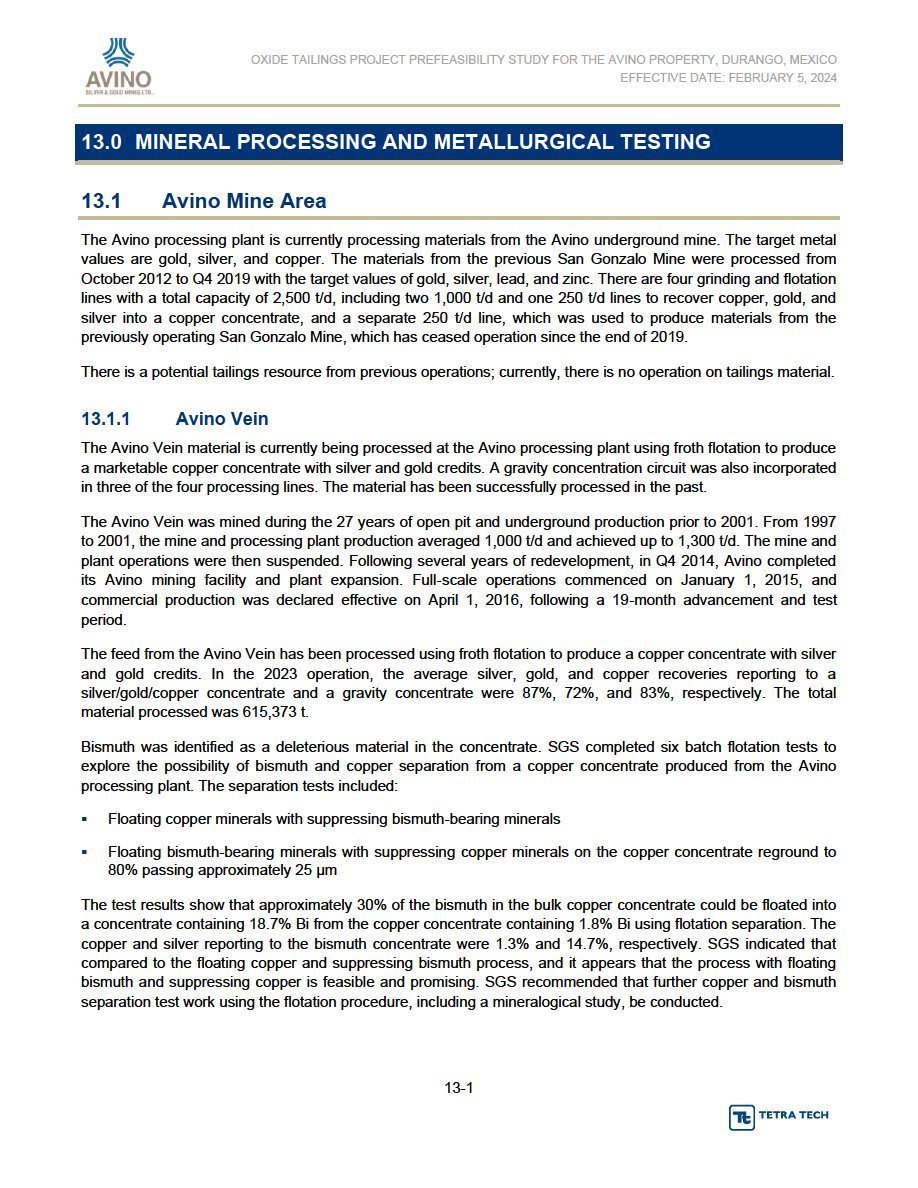 AVINO
SILVER & GOLD MINES LTD.

OXIDE TAILINGS PROJECT PREFEASIBILITY STUDY FOR THE AVINO PROPERTY, DURANGO, MEXICO
EFFECTIVE DATE: FEBRUARY 5, 2024

13.0 MINERAL PROCESSING AND METALLURGICAL TESTING

13.1 Avino Mine Area

The Avino processing plant is currently processing materials from the Avino underground mine. The target metal values are gold, silver, and copper. The materials from the previous San Gonzalo Mine were processed from October 2012 to Q4 2019 with the target values of gold, silver, lead, and zinc. There are four grinding and flotation lines with a total capacity of 2,500 t/d, including two 1,000 t/d and one 250 t/d lines to recover copper, gold, and silver into a copper concentrate, and a separate 250 t/d line, which was used to produce materials from the previously operating San Gonzalo Mine, which has ceased operation since the end of 2019.

There is a potential tailings resource from previous operations; currently, there is no operation on tailings material.

13.1.1 Avino Vein

The Avino Vein material is currently being processed at the Avino processing plant using froth flotation to produce a marketable copper concentrate with silver and gold credits. A gravity concentration circuit was also incorporated in three of the four processing lines. The material has been successfully processed in the past.

The Avino Vein was mined during the 27 years of open pit and underground production prior to 2001. From 1997 to 2001, the mine and processing plant production averaged 1,000 t/d and achieved up to 1,300 t/d. The mine and plant operations were then suspended. Following several years of redevelopment, in Q4 2014, Avino completed its Avino mining facility and plant expansion. Full-scale operations commenced on January 1, 2015, and commercial production was declared effective on April 1, 2016, following a 19-month advancement and test period.

The feed from the Avino Vein has been processed using froth flotation to produce a copper concentrate with silver and gold credits. In the 2023 operation, the average silver, gold, and copper recoveries reporting to a silver/gold/copper concentrate and a gravity concentrate were 87%, 72%, and 83%, respectively. The total material processed was 615,373 t.

Bismuth was identified as a deleterious material in the concentrate. SGS completed six batch flotation tests to explore the possibility of bismuth and copper separation from a copper concentrate produced from the Avino processing plant. The separation tests included:

▪ Floating copper minerals with suppressing bismuth-bearing minerals

▪ Floating bismuth-bearing minerals with suppressing copper minerals on the copper concentrate reground to 80% passing approximately 25 µm

The test results show that approximately 30% of the bismuth in the bulk copper concentrate could be floated into a concentrate containing 18.7% Bi from the copper concentrate containing 1.8% Bi using flotation separation. The copper and silver reporting to the bismuth concentrate were 1.3% and 14.7%, respectively. SGS indicated that compared to the floating copper and suppressing bismuth process, and it appears that the process with floating bismuth and suppressing copper is feasible and promising. SGS recommended that further copper and bismuth separation test work using the flotation procedure, including a mineralogical study, be conducted.

13-1

TETRA TECH